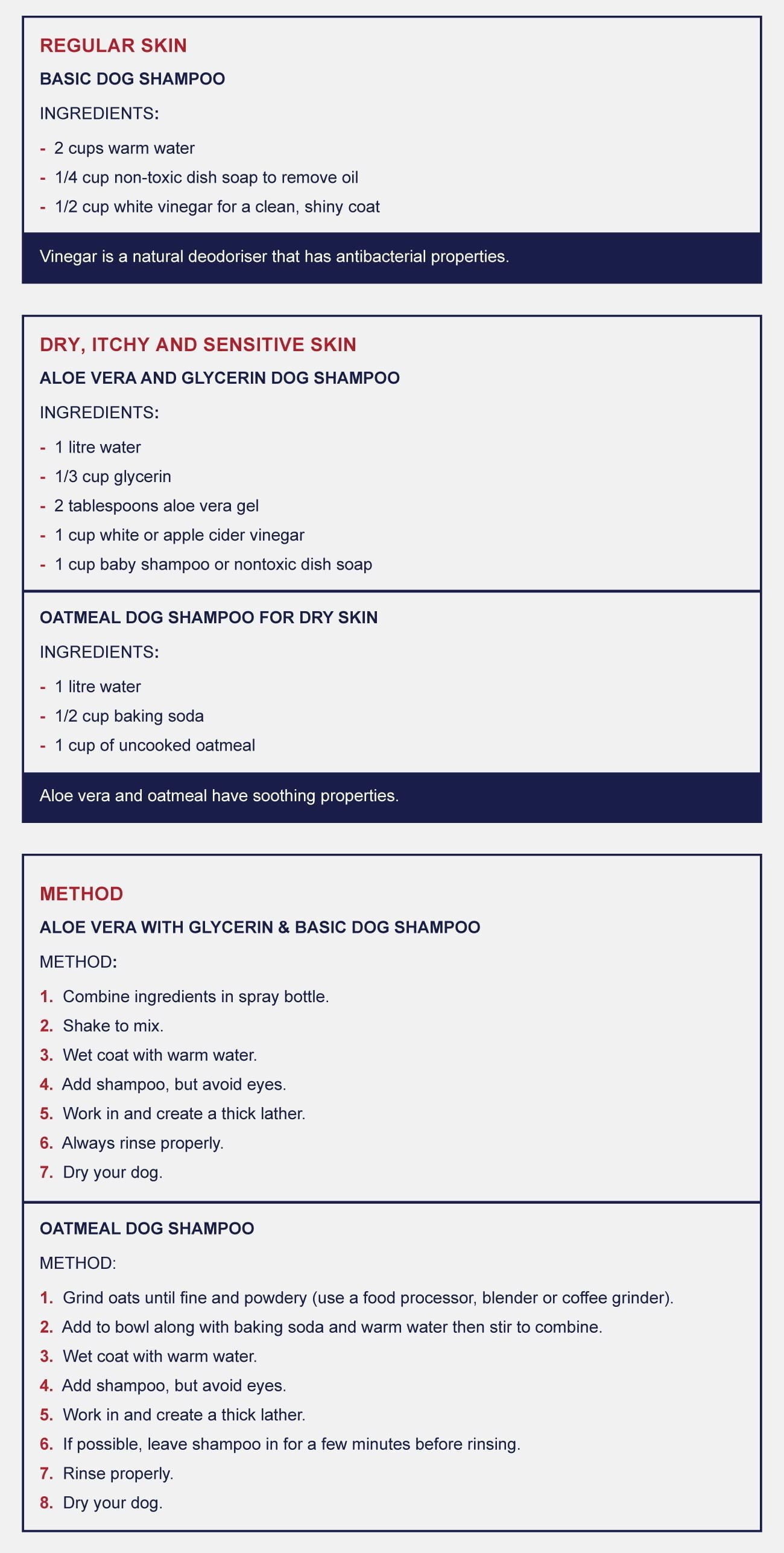 REGULAR SKIN

BASIC DOG SHAMPOO

INGREDIENTS:

- 2 cups warm water
- 1/4 cup non-toxic dish soap to remove oil
- 1/2 cup white vinegar for a clean, shiny coat

Vinegar is a natural deodoriser that has antibacterial properties.

DRY, ITCHY AND SENSITIVE SKIN

ALOE VERA AND GLYCERIN DOG SHAMPOO

INGREDIENTS:

- 1 litre water
- 1/3 cup glycerin
- 2 tablespoons aloe vera gel
- 1 cup white or apple cider vinegar
- 1 cup baby shampoo or nontoxic dish soap

OATMEAL DOG SHAMPOO FOR DRY SKIN

INGREDIENTS:

- 1 litre water
- 1/2 cup baking soda
- 1 cup of uncooked oatmeal

Aloe vera and oatmeal have soothing properties.

METHOD

ALOE VERA WITH GLYCERIN & BASIC DOG SHAMPOO

METHOD:

1. Combine ingredients in spray bottle.
2. Shake to mix.
3. Wet coat with warm water.
4. Add shampoo, but avoid eyes.
5. Work in and create a thick lather.
6. Always rinse properly.
7. Dry your dog.

OATMEAL DOG SHAMPOO

METHOD:

1. Grind oats until fine and powdery (use a food processor, blender or coffee grinder).
2. Add to bowl along with baking soda and warm water then stir to combine.
3. Wet coat with warm water.
4. Add shampoo, but avoid eyes.
5. Work in and create a thick lather.
6. If possible, leave shampoo in for a few minutes before rinsing.
7. Rinse properly.
8. Dry your dog.